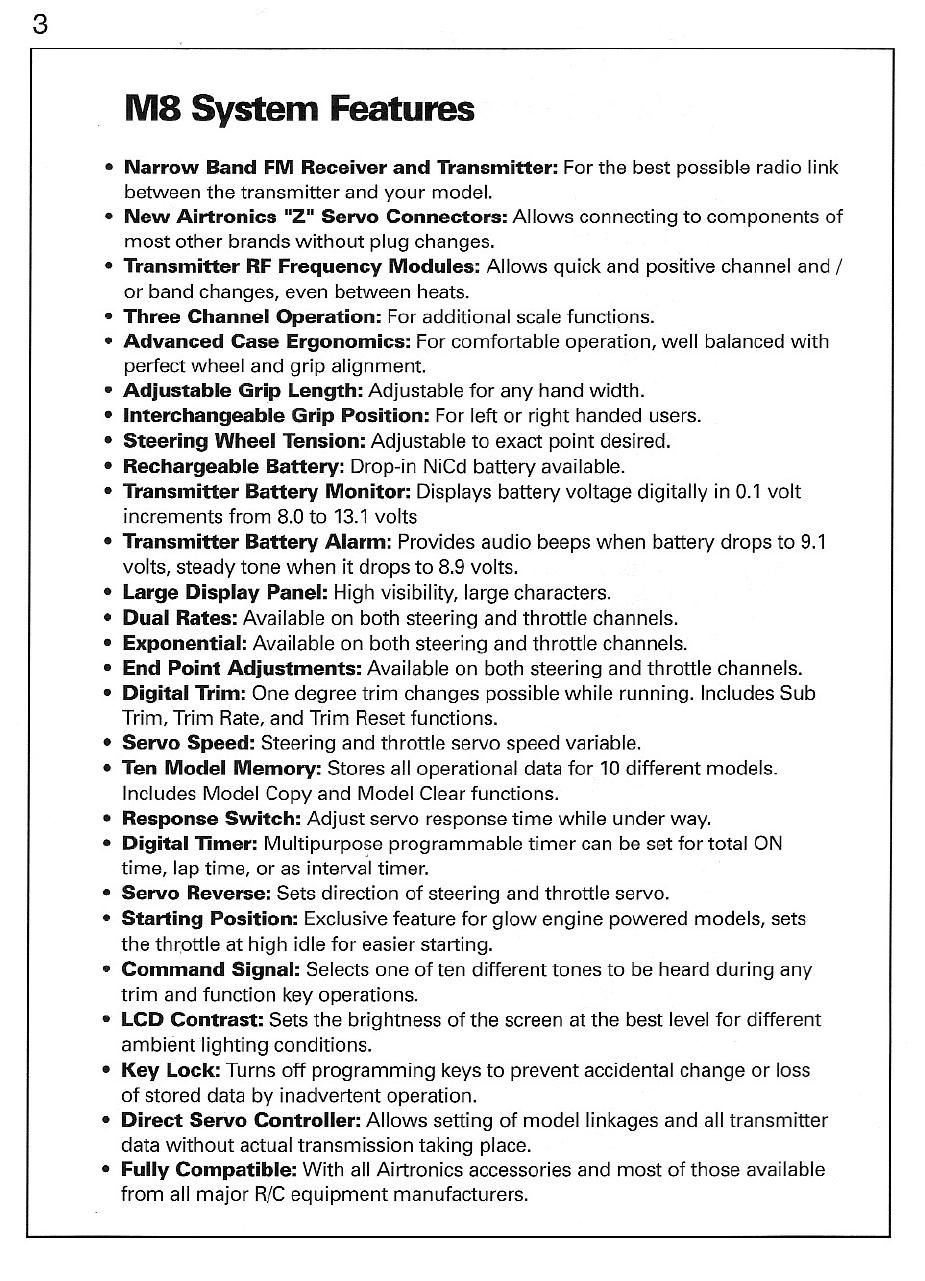 3

M8 System Features

• Narrow Band FM Receiver and Transmitter: For the best possible radio link between the transmitter and your model.
• New Airtronics "Z" Servo Connectors: Allows connecting to components of most other brands without plug changes.
• Transmitter RF Frequency Modules: Allows quick and positive channel and / or band changes, even between heats.
• Three Channel Operation: For additional scale functions.
• Advanced Case Ergonomics: For comfortable operation, well balanced with perfect wheel and grip alignment.
• Adjustable Grip Length: Adjustable for any hand width.
• Interchangeable Grip Position: For left or right handed users.
• Steering Wheel Tension: Adjustable to exact point desired.
• Rechargeable Battery: Drop-in NiCd battery available.
• Transmitter Battery Monitor: Displays battery voltage digitally in 0.1 volt increments from 8.0 to 13.1 volts
• Transmitter Battery Alarm: Provides audio beeps when battery drops to 9.1 volts, steady tone when it drops to 8.9 volts.
• Large Display Panel: High visibility, large characters.
• Dual Rates: Available on both steering and throttle channels.
• Exponential: Available on both steering and throttle channels.
• End Point Adjustments: Available on both steering and throttle channels.
• Digital Trim: One degree trim changes possible while running. Includes Sub Trim, Trim Rate, and Trim Reset functions.
• Servo Speed: Steering and throttle servo speed variable.
• Ten Model Memory: Stores all operational data for 10 different models. Includes Model Copy and Model Clear functions.
• Response Switch: Adjust servo response time while under way.
• Digital Timer: Multipurpose programmable timer can be set for total ON time, lap time, or as interval timer.
• Servo Reverse: Sets direction of steering and throttle servo.
• Starting Position: Exclusive feature for glow engine powered models, sets the throttle at high idle for easier starting.
• Command Signal: Selects one of ten different tones to be heard during any trim and function key operations.
• LCD Contrast: Sets the brightness of the screen at the best level for different ambient lighting conditions.
• Key Lock: Turns off programming keys to prevent accidental change or loss of stored data by inadvertent operation.
• Direct Servo Controller: Allows setting of model linkages and all transmitter data without actual transmission taking place.
• Fully Compatible: With all Airtronics accessories and most of those available from all major R/C equipment manufacturers.